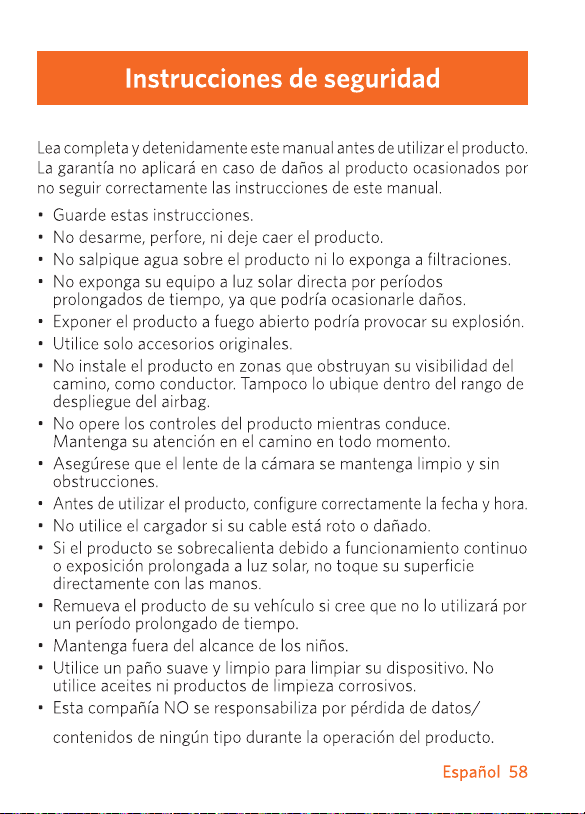 Instrucciones de seguridad

Lea completa y detenidamente este manual antes de utilizar el producto. La garantía no aplicará en caso de daños al producto ocasionados por no seguir correctamente las instrucciones de este manual.

• Guarde estas instrucciones.
• No desarme, perfore, ni deje caer el producto.
• No salpique agua sobre el producto ni lo exponga a filtraciones.
• No exponga su equipo a luz solar directa por períodos prolongados de tiempo, ya que podría ocasionarle daños.
• Exponer el producto a fuego abierto podría provocar su explosión.
• Utilice solo accesorios originales.
• No instale el producto en zonas que obstruyan su visibilidad del camino, como conductor. Tampoco lo ubique dentro del rango de despliegue del airbag.
• No opere los controles del producto mientras conduce. Mantenga su atención en el camino en todo momento.
• Asegúrese que el lente de la cámara se mantenga limpio y sin obstrucciones.
• Antes de utilizar el producto, configure correctamente la fecha y hora.
• No utilice el cargador si su cable está roto o dañado.
• Si el producto se sobrecalienta debido a funcionamiento continuo o exposición prolongada a luz solar, no toque su superficie directamente con las manos.
• Remueva el producto de su vehículo si cree que no lo utilizará por un período prolongado de tiempo.
• Mantenga fuera del alcance de los niños.
• Utilice un paño suave y limpio para limpiar su dispositivo. No utilice aceites ni productos de limpieza corrosivos.
• Esta compañía NO se responsabiliza por pérdida de datos/ contenidos de ningún tipo durante la operación del producto.

Español 58